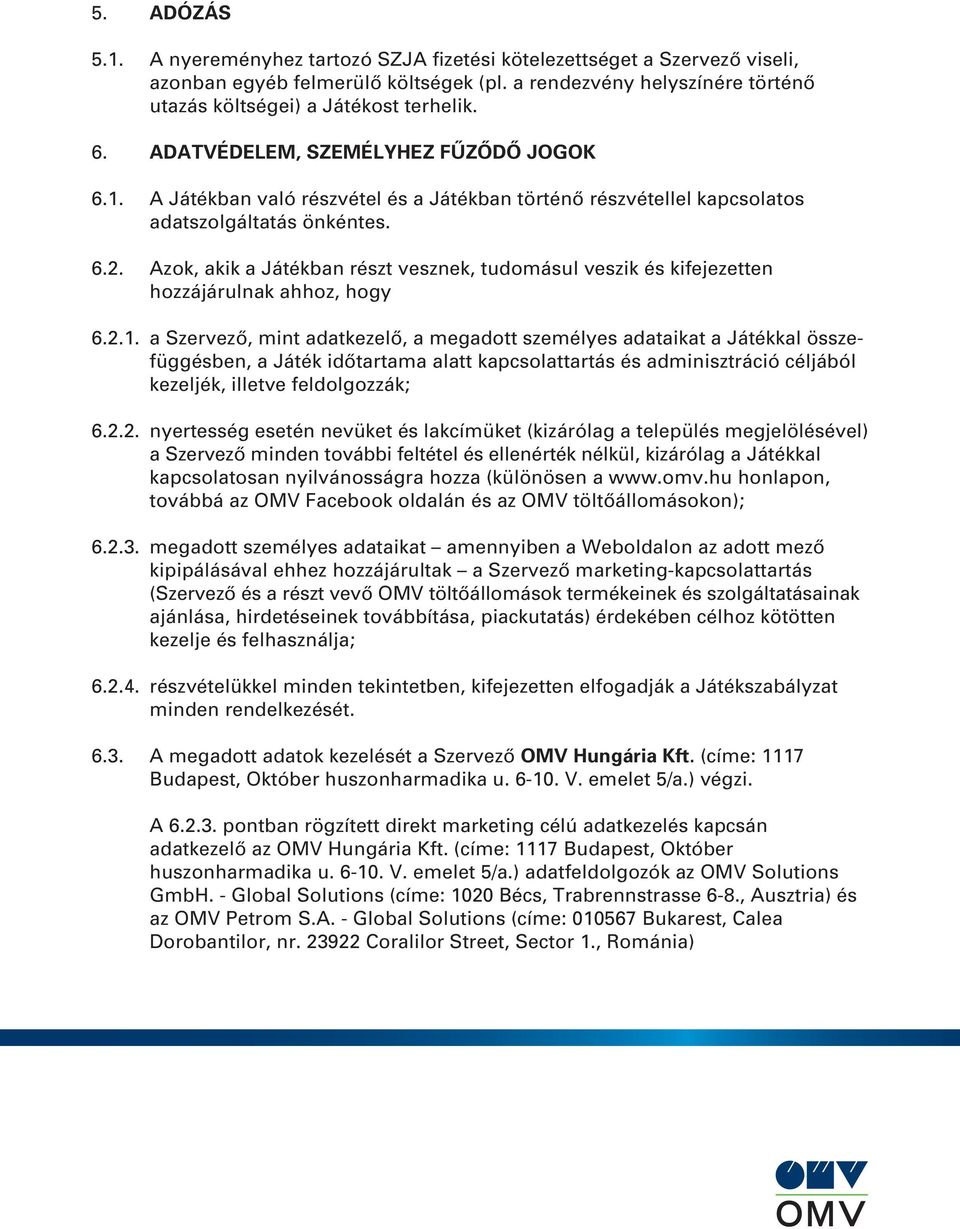 5. ADÓZÁS

5.1. A nyereményhez tartozó SZJA fizetési kötelezettséget a Szervező viseli, azonban egyéb felmerülő költségek (pl. a rendezvény helyszínére történő utazás költségei) a Játékost terhelik.

6. ADATVÉDELEM, SZEMÉLYHEZ FŰZŐDŐ JOGOK

6.1. A Játékban való részvétel és a Játékban történő részvétellel kapcsolatos adatszolgáltatás önkéntes.

6.2. Azok, akik a Játékban részt vesznek, tudomásul veszik és kifejezetten hozzájárulnak ahhoz, hogy

6.2.1. a Szervező, mint adatkezelő, a megadott személyes adataikat a Játékkal összefüggésben, a Játék időtartama alatt kapcsolattartás és adminisztráció céljából kezeljék, illetve feldolgozzák;

6.2.2. nyertesség esetén nevüket és lakcímüket (kizárólag a település megjelölésével) a Szervező minden további feltétel és ellenérték nélkül, kizárólag a Játékkal kapcsolatosan nyilvánosságra hozza (különösen a www.omv.hu honlapon, továbbá az OMV Facebook oldalán és az OMV töltőállomásokon);

6.2.3. megadott személyes adataikat – amennyiben a Weboldalon az adott mező kipipálásával ehhez hozzájárultak – a Szervező marketing-kapcsolattartás (Szervező és a részt vevő OMV töltőállomások termékeinek és szolgáltatásainak ajánlása, hirdetéseinek továbbítása, piackutatás) érdekében célhoz kötötten kezelje és felhasználja;

6.2.4. részvételükkel minden tekintetben, kifejezetten elfogadják a Játékszabályzat minden rendelkezését.

6.3. A megadott adatok kezelését a Szervező OMV Hungária Kft. (címe: 1117 Budapest, Október huszonharmadika u. 6-10. V. emelet 5/a.) végzi.

A 6.2.3. pontban rögzített direkt marketing célú adatkezelés kapcsán adatkezelő az OMV Hungária Kft. (címe: 1117 Budapest, Október huszonharmadika u. 6-10. V. emelet 5/a.) adatfeldolgozók az OMV Solutions GmbH. - Global Solutions (címe: 1020 Bécs, Trabrennstrasse 6-8., Ausztria) és az OMV Petrom S.A. - Global Solutions (címe: 010567 Bukarest, Calea Dorobantilor, nr. 23922 Coralilor Street, Sector 1., Románia)

OMV